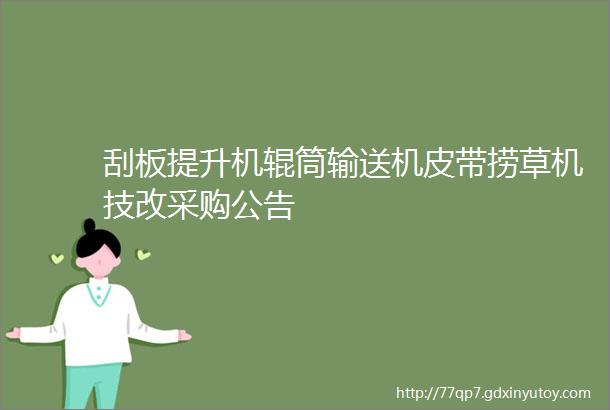 刮板提升机辊筒输送机皮带捞草机技改采购公告

http://77qp7.gdxinyutoy.com